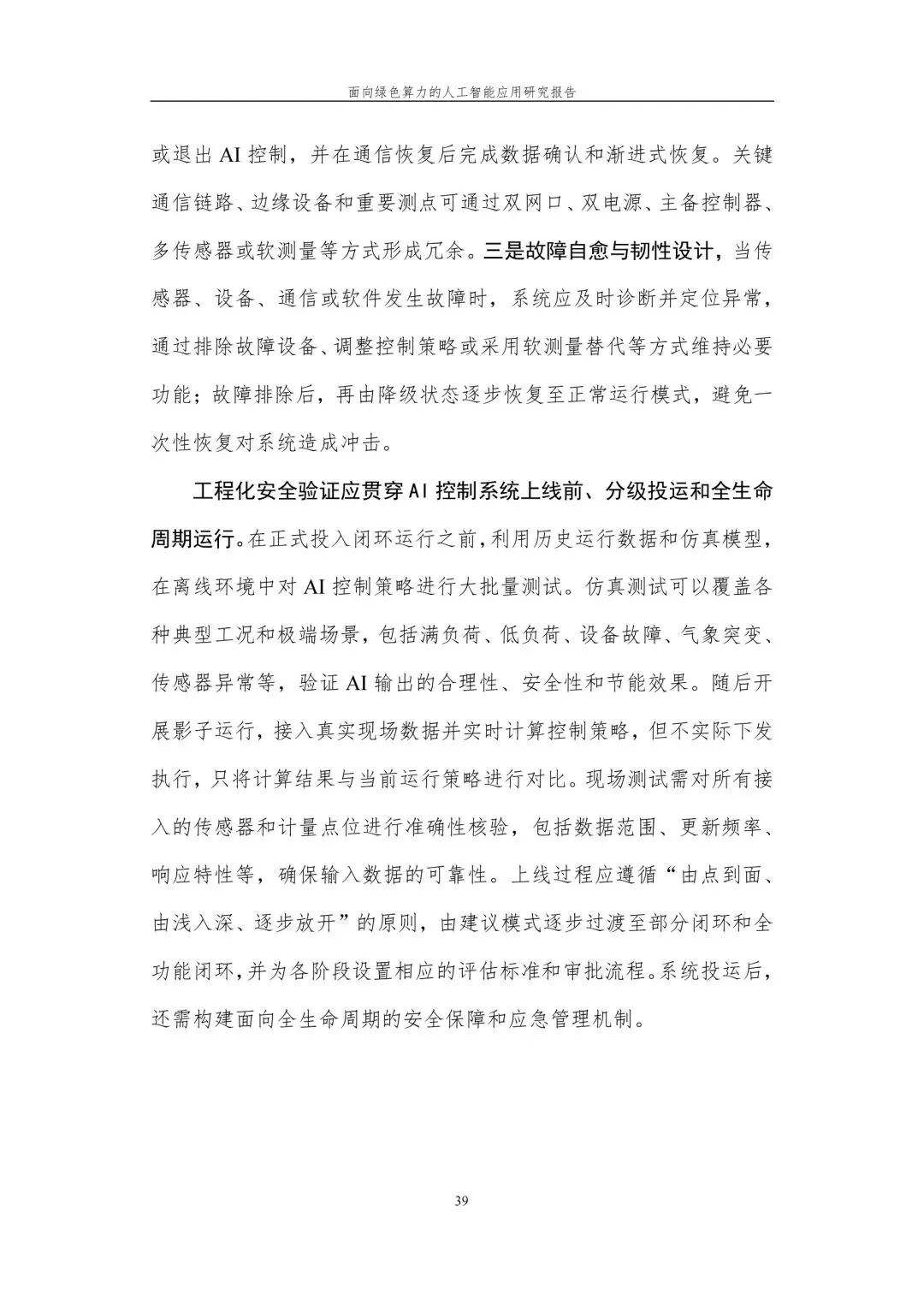 面向绿色算力的人工智能应用研究报告

或退出AI控制，并在通信恢复后完成数据确认和渐进式恢复。关键通信链路、边缘设备和重要测点可通过双网口、双电源、主备控制器、多传感器或软测量等方式形成冗余。三是故障自愈与韧性设计，当传感器、设备、通信或软件发生故障时，系统应及时诊断并定位异常，通过排除故障设备、调整控制策略或采用软测量替代等方式维持必要功能；故障排除后，再由降级状态逐步恢复至正常运行模式，避免一次性恢复对系统造成冲击。

工程化安全验证应贯穿AI控制系统上线前、分级投运和全生命周期运行。在正式投入闭环运行之前，利用历史运行数据和仿真模型，在离线环境中对AI控制策略进行大批量测试。仿真测试可以覆盖各种典型工况和极端场景，包括满负荷、低负荷、设备故障、气象突变、传感器异常等，验证AI输出的合理性、安全性和节能效果。随后开展影子运行，接入真实现场数据并实时计算控制策略，但不实际下发执行，只将计算结果与当前运行策略进行对比。现场测试需对所有接入的传感器和计量点位进行准确性核验，包括数据范围、更新频率、响应特性等，确保输入数据的可靠性。上线过程应遵循“由点到面、由浅入深、逐步放开”的原则，由建议模式逐步过渡至部分闭环和全功能闭环，并为各阶段设置相应的评估标准和审批流程。系统投运后，还需构建面向全生命周期的安全保障和应急管理机制。

39